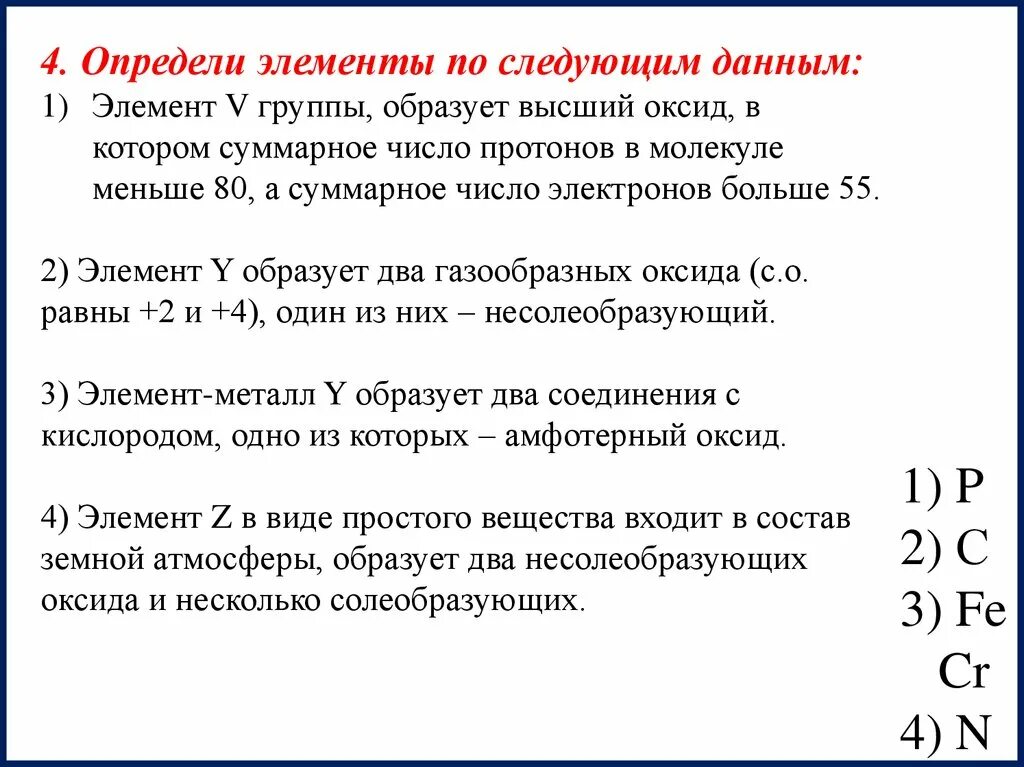 4. Определи элементы по следующим данным:

1) Элемент V группы, образует высший оксид, в котором суммарное число протонов в молекуле меньше 80, а суммарное число электронов больше 55.

2) Элемент Y образует два газообразных оксида (с.о. равны +2 и +4), один из них – несолеобразующий.

3) Элемент-металл Y образует два соединения с кислородом, одно из которых – амфотерный оксид.

4) Элемент Z в виде простого вещества входит в состав земной атмосферы, образует два несолеобразующих оксида и несколько солеобразующих.

1) P
2) C
3) Fe
Cr
4) N